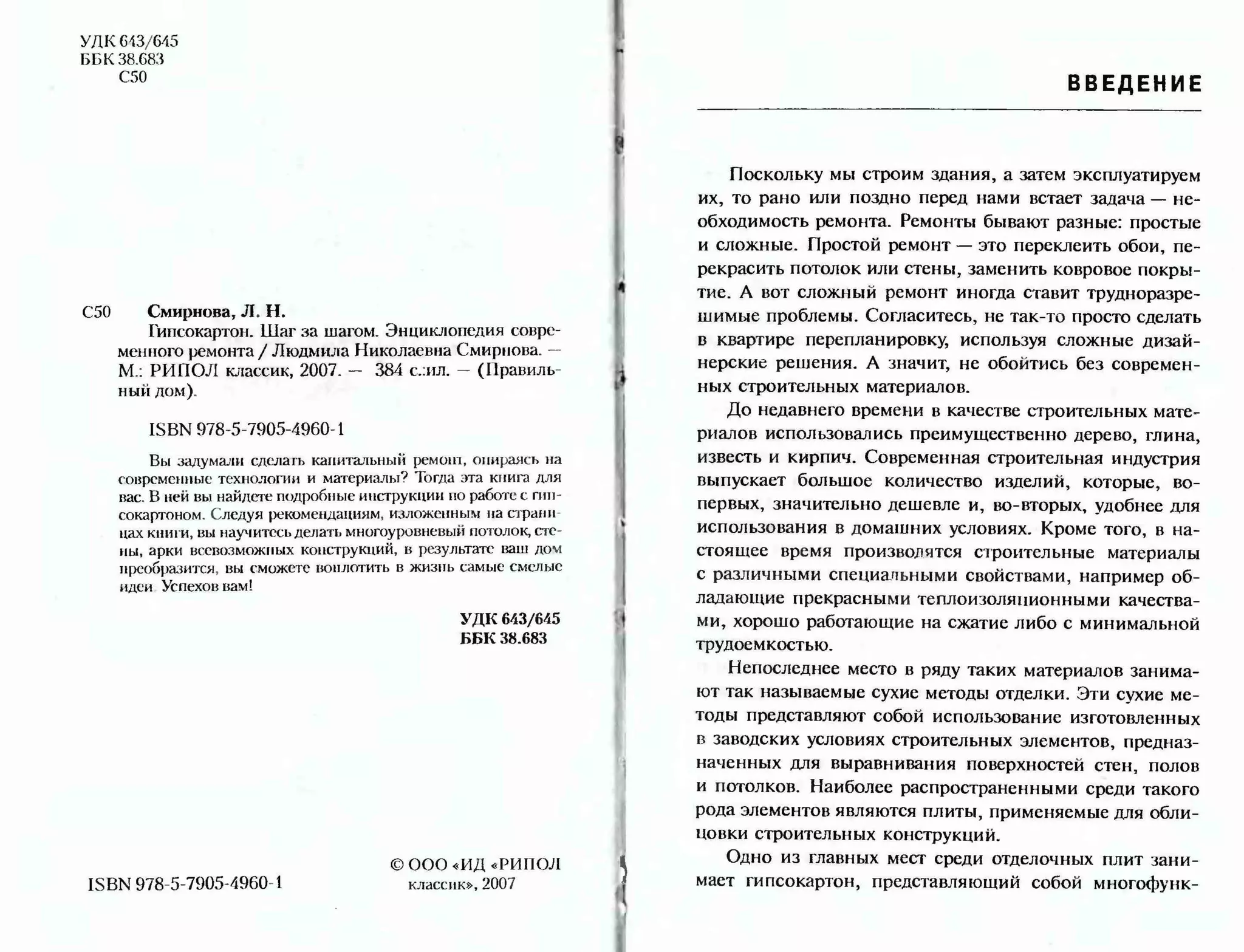 УДК 643/645
ББК 38.683
С50

С50 Смирнова, Л. Н.

Гипсокартон. Шаг за шагом. Энциклопедия современного ремонта / Людмила Николаевна Смирнова. — М.: РИПОЛ классик, 2007. — 384 с.:ил. — (Правильный дом).

ISBN 978-5-7905-4960-1

Вы задумали сделать капитальный ремонт, опираясь на современные технологии и материалы? Тогда эта книга для вас. В ней вы найдете подробные инструкции по работе с гипсокартоном. Следуя рекомендациям, изложенным на страницах книги, вы научитесь делать многоуровневый потолок, стены, арки всевозможных конструкций, в результате ваш дом преобразится, вы сможете воплотить в жизнь самые смелые идеи. Успехов вам!

УДК 643/645
ББК 38.683

ISBN 978-5-7905-4960-1

© ООО «ИД «РИПОЛ классик», 2007

ВВЕДЕНИЕ

Поскольку мы строим здания, а затем эксплуатируем их, то рано или поздно перед нами встает задача — необходимость ремонта. Ремонты бывают разные: простые и сложные. Простой ремонт — это переклеить обои, перекрасить потолок или стены, заменить ковровое покрытие. А вот сложный ремонт иногда ставит трудноразрешимые проблемы. Согласитесь, не так-то просто сделать в квартире перепланировку, используя сложные дизайнерские решения. А значит, не обойтись без современных строительных материалов.

До недавнего времени в качестве строительных материалов использовались преимущественно дерево, глина, известь и кирпич. Современная строительная индустрия выпускает большое количество изделий, которые, во-первых, значительно дешевле и, во-вторых, удобнее для использования в домашних условиях. Кроме того, в настоящее время производятся строительные материалы с различными специальными свойствами, например обладающие прекрасными теплоизоляционными качествами, хорошо работающие на сжатие либо с минимальной трудоемкостью.

Непоследнее место в ряду таких материалов занимают так называемые сухие методы отделки. Эти сухие методы представляют собой использование изготовленных в заводских условиях строительных элементов, предназначенных для выравнивания поверхностей стен, полов и потолков. Наиболее распространенными среди такого рода элементов являются плиты, применяемые для облицовки строительных конструкций.

Одно из главных мест среди отделочных плит занимает гипсокартон, представляющий собой многофунк-